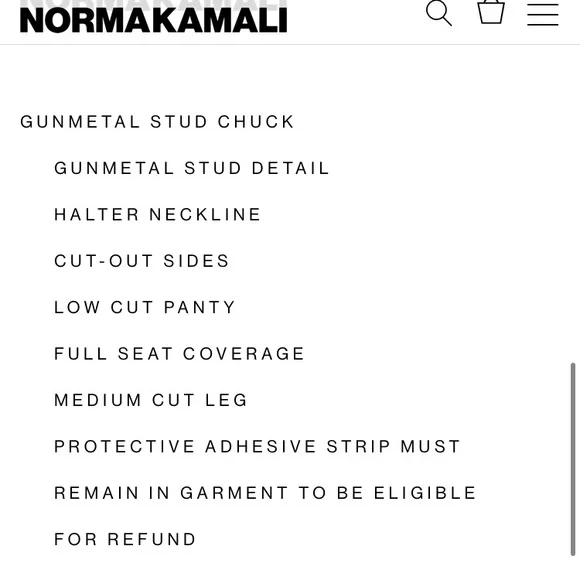 NORMAKAMALI

GUNMETAL STUD CHUCK

GUNMETAL STUD DETAIL

HALTER NECKLINE

CUT-OUT SIDES

LOW CUT PANTY

FULL SEAT COVERAGE

MEDIUM CUT LEG

PROTECTIVE ADHESIVE STRIP MUST REMAIN IN GARMENT TO BE ELIGIBLE FOR REFUND